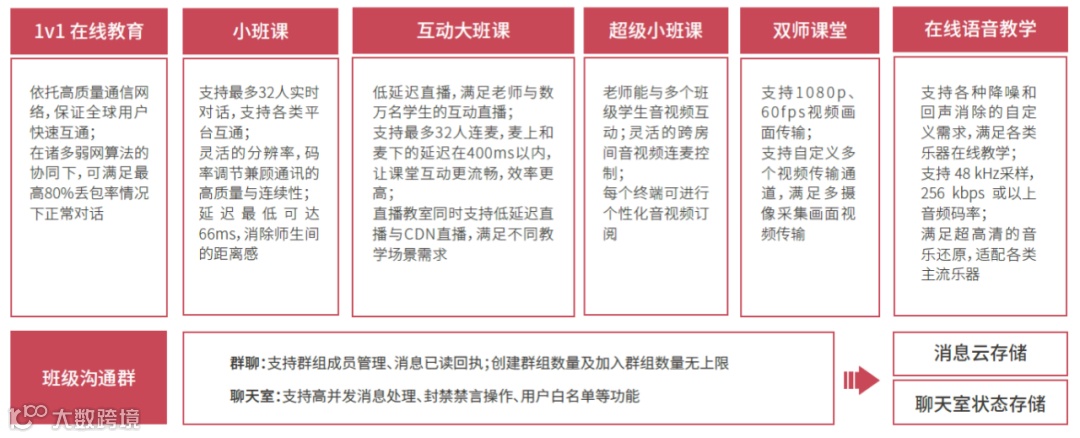 1v1 在线教育

依托高质量通信网络，保证全球用户快速互通；
在诸多弱网算法的协同下，可满足最高80%丢包率情况下正常对话

小班课

支持最多32人实时对话，支持各类平台互通；
灵活的分辨率，码率调节兼顾通讯的高质量与连续性；
延迟最低可达66ms，消除师生间的距离感

互动大班课

低延迟直播，满足老师与数万名学生的互动直播；
支持最多32人连麦，麦上和麦下的延迟在400ms以内，让课堂互动更流畅，效率更高；
直播教室同时支持低延迟直播与CDN直播，满足不同教学场景需求

超级小班课

老师能与多个班级学生音视频互动；灵活的跨房间音视频连麦控制；
每个终端可进行个性化音视频订阅

双师课堂

支持1080p、60fps视频画面传输；
支持自定义多个视频传输通道，满足多摄像采集画面视频传输

在线语音教学

支持各种降噪和回声消除的自定义需求，满足各类乐器在线教学；
支持 48 kHz采样，256 kbps 或以上音频码率；
满足超高清的音乐还原，适配各类主流乐器

班级沟通群

群聊：支持群组成员管理、消息已读回执；创建群组数量及加入群组数量无上限

聊天室：支持高并发消息处理、封禁禁言操作、用户白名单等功能

消息云存储

聊天室状态存储

大数跨境